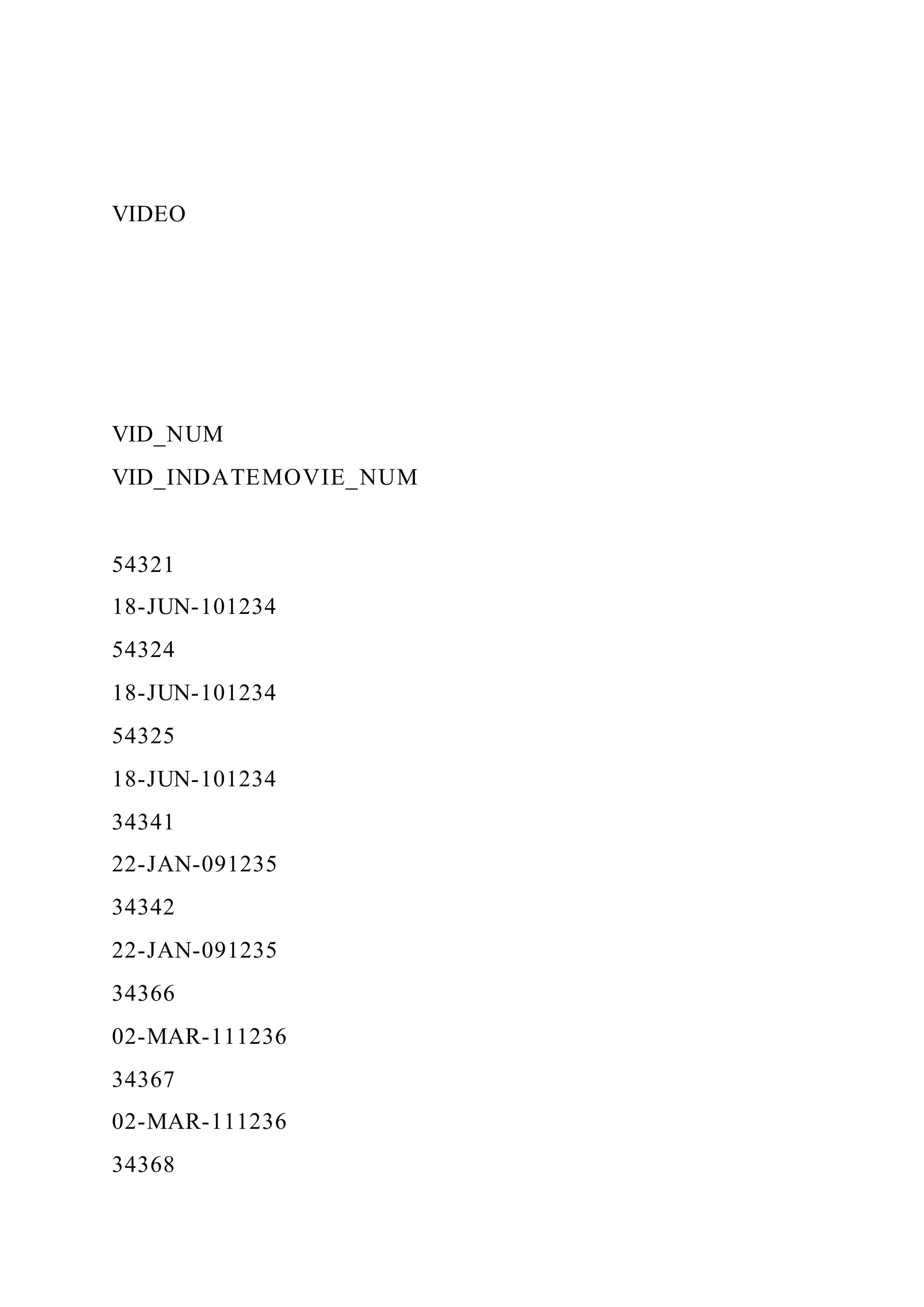 VIDEO

VID_NUM

VID_INDATEMOVIE_NUM

54321

18-JUN-101234

54324

18-JUN-101234

54325

18-JUN-101234

34341

22-JAN-091235

34342

22-JAN-091235

34366

02-MAR-111236

34367

02-MAR-111236

34368